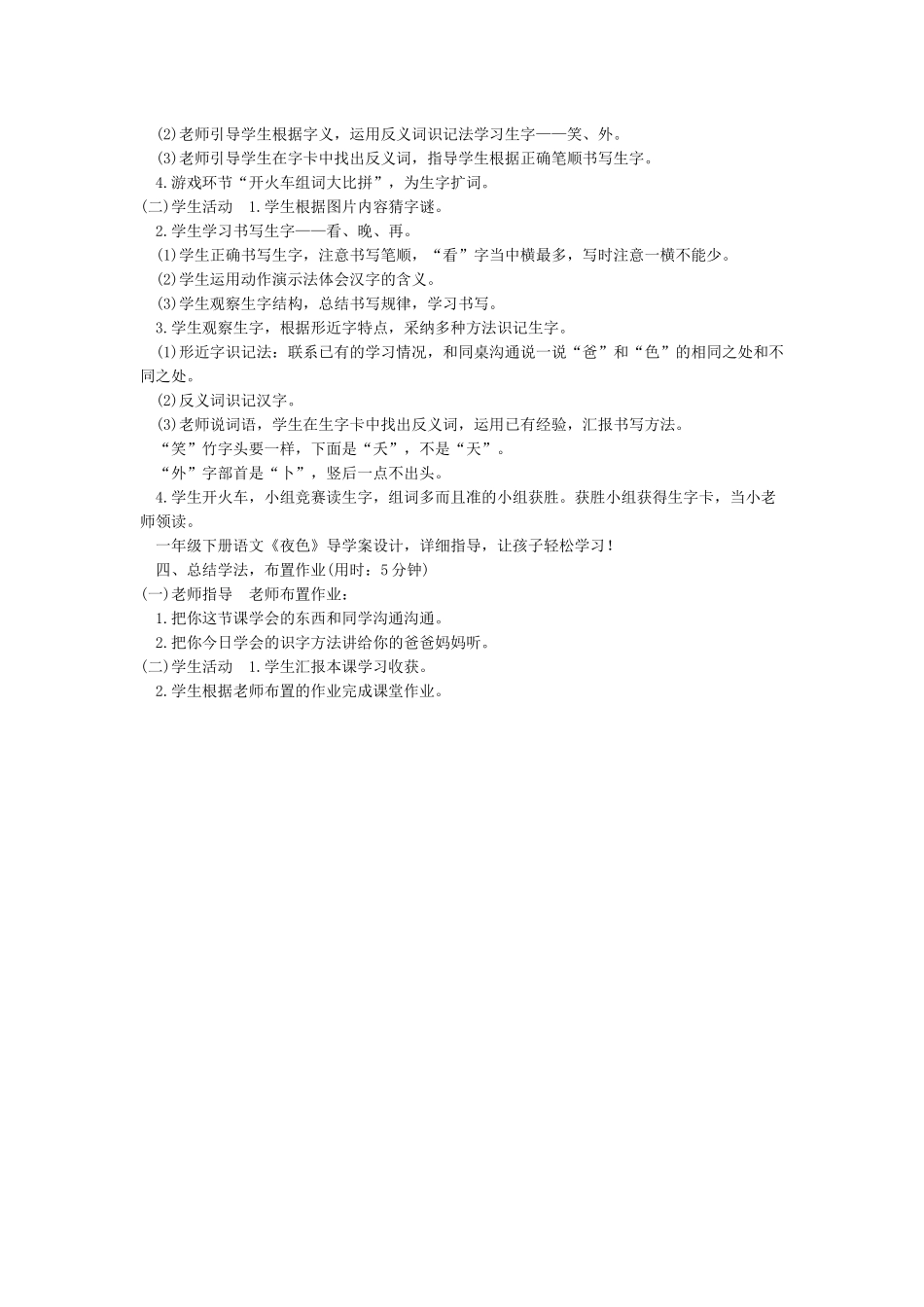 (2)老师引导学生根据字义，运用反义词识记法学习生字——笑、外。
(3)老师引导学生在字卡中找出反义词，指导学生根据正确笔顺书写生字。
4.游戏环节“开火车组词大比拼”，为生字扩词。
(二)学生活动　1.学生根据图片内容猜字谜。
2.学生学习书写生字——看、晚、再。
(1)学生正确书写生字，注意书写笔顺，“看”字当中横最多，写时注意一横不能少。
(2)学生运用动作演示法体会汉字的含义。
(3)学生观察生字结构，总结书写规律，学习书写。
3.学生观察生字，根据形近字特点，采纳多种方法识记生字。
(1)形近字识记法：联系已有的学习情况，和同桌沟通说一说“爸”和“色”的相同之处和不同之处。
(2)反义词识记汉字。
(3)老师说词语，学生在生字卡中找出反义词，运用已有经验，汇报书写方法。
“笑”竹字头要一样，下面是“夭”，不是“天”。
“外”字部首是“卜”，竖后一点不出头。
4.学生开火车，小组竞赛读生字，组词多而且准的小组获胜。获胜小组获得生字卡，当小老师领读。
一年级下册语文《夜色》导学案设计，详细指导，让孩子轻松学习！
四、总结学法，布置作业(用时：5分钟)
(一)老师指导　老师布置作业：
1.把你这节课学会的东西和同学沟通沟通。
2.把你今日学会的识字方法讲给你的爸爸妈妈听。
(二)学生活动　1.学生汇报本课学习收获。
2.学生根据老师布置的作业完成课堂作业。